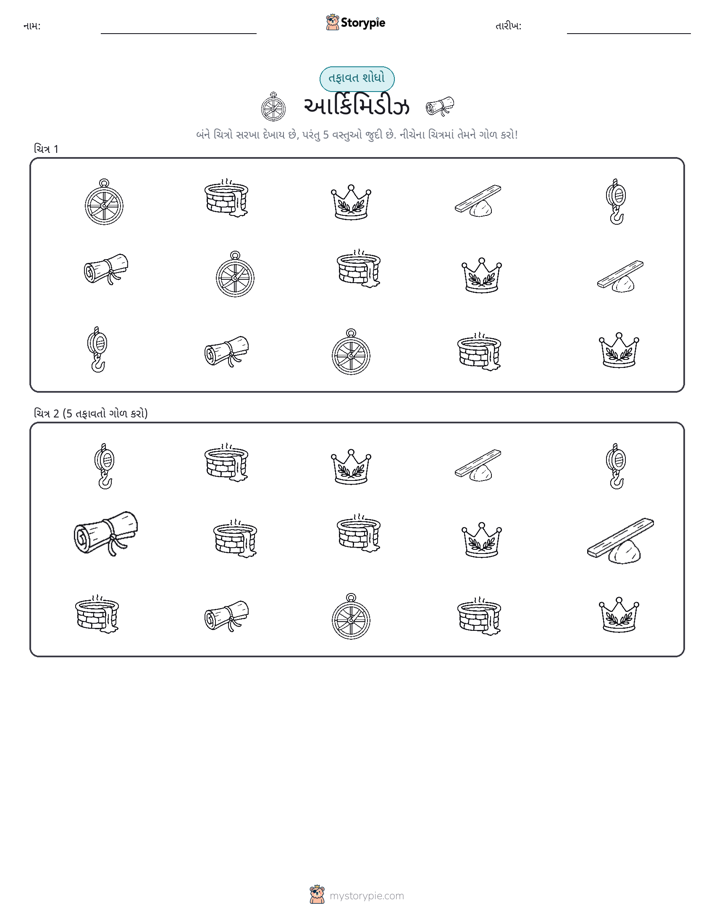 નામ: Storypie તારીખ:

તફાવત શોધો

આર્કિમિડીઝ

બંને ચિત્રો સરખા દેખાય છે, પરંતુ 5 વસ્તુઓ જુદી છે. નીચેના ચિત્રમાં તેમને ગોળ કરો!

ચિત્ર 1

ચિત્ર 2 (5 તફાવતો ગોળ કરો)

mystorypie.com